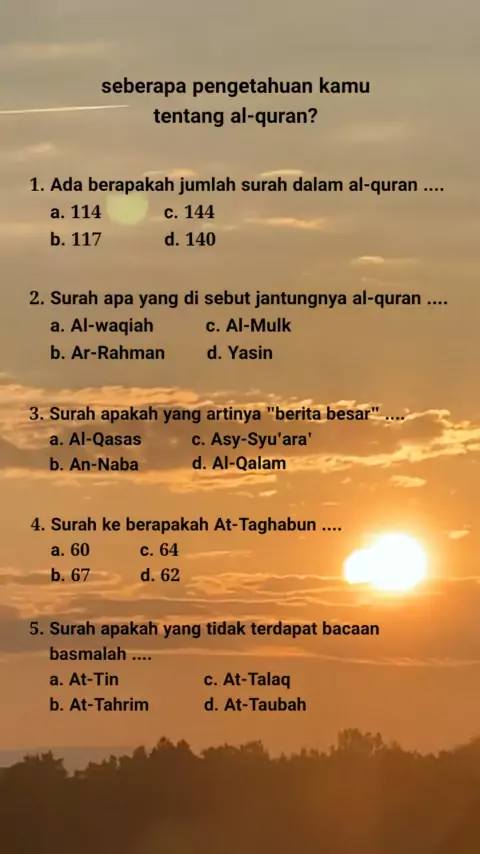 seberapa pengetahuan kamu
tentang al-quran?

1. Ada berapakah jumlah surah dalam al-quran ....
a. 114 c. 144
b. 117 d. 140

2. Surah apa yang di sebut jantungnya al-quran ....
a. Al-waqiah c. Al-Mulk
b. Ar-Rahman d. Yasin

3. Surah apakah yang artinya "berita besar" ....
a. Al-Qasas c. Asy-Syu'ara'
b. An-Naba d. Al-Qalam

4. Surah ke berapakah At-Taghabun ....
a. 60 c. 64
b. 67 d. 62

5. Surah apakah yang tidak terdapat bacaan basmalah ....
a. At-Tin c. At-Talaq
b. At-Tahrim d. At-Taubah